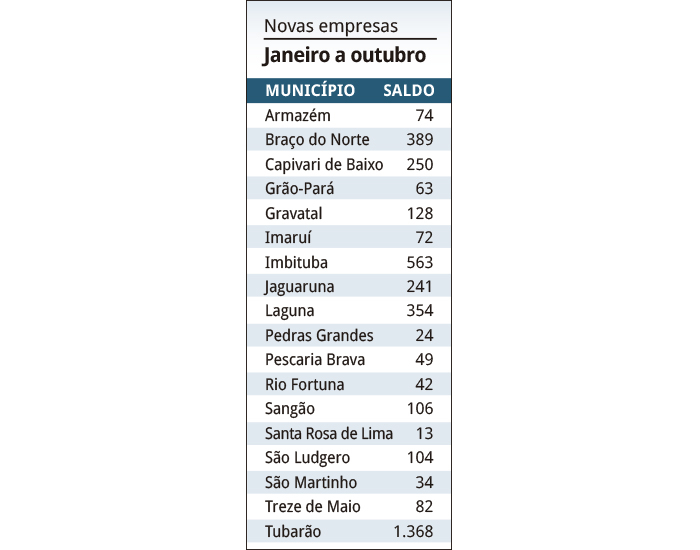 Novas empresas

Janeiro a outubro

| MUNICÍPIO | SALDO |
|---|---|
| Armazém | 74 |
| Braço do Norte | 389 |
| Capivari de Baixo | 250 |
| Grão-Pará | 63 |
| Gravatal | 128 |
| Imaruí | 72 |
| Imbituba | 563 |
| Jaguaruna | 241 |
| Laguna | 354 |
| Pedras Grandes | 24 |
| Pescaria Brava | 49 |
| Rio Fortuna | 42 |
| Sangão | 106 |
| Santa Rosa de Lima | 13 |
| São Ludgero | 104 |
| São Martinho | 34 |
| Treze de Maio | 82 |
| Tubarão | 1.368 |